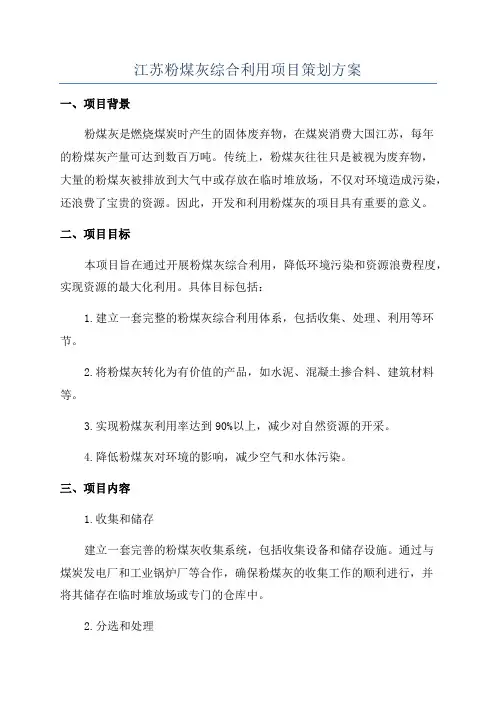 江苏粉煤灰综合利用项目策划方案

一、项目背景

粉煤灰是燃烧煤炭时产生的固体废弃物，在煤炭消费大国江苏，每年的粉煤灰产量可达到数百万吨。传统上，粉煤灰往往只是被视为废弃物，大量的粉煤灰被排放到大气中或存放在临时堆放场，不仅对环境造成污染，还浪费了宝贵的资源。因此，开发和利用粉煤灰的项目具有重要的意义。

二、项目目标

本项目旨在通过开展粉煤灰综合利用，降低环境污染和资源浪费程度，实现资源的最大化利用。具体目标包括：

1.建立一套完整的粉煤灰综合利用体系，包括收集、处理、利用等环节。

2.将粉煤灰转化为有价值的产品，如水泥、混凝土掺合料、建筑材料等。

3.实现粉煤灰利用率达到90%以上，减少对自然资源的开采。

4.降低粉煤灰对环境的影响，减少空气和水体污染。

三、项目内容

1.收集和储存

建立一套完善的粉煤灰收集系统，包括收集设备和储存设施。通过与煤炭发电厂和工业锅炉厂等合作，确保粉煤灰的收集工作的顺利进行，并将其储存在临时堆放场或专门的仓库中。

2.分选和处理